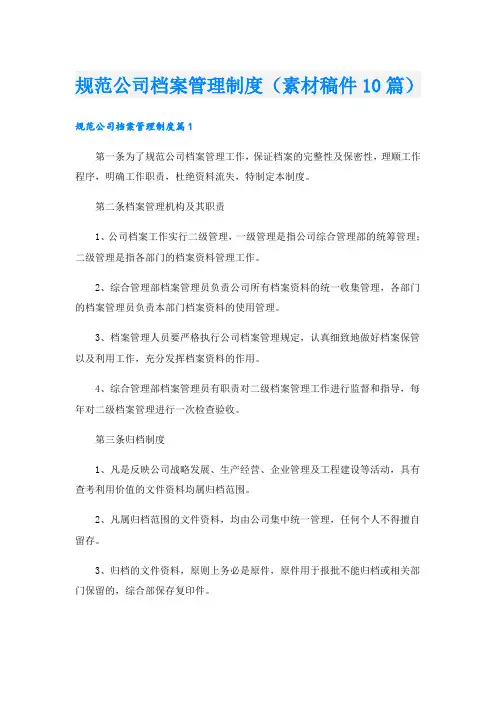 规范公司档案管理制度（素材稿件10篇）

规范公司档案管理制度篇1

第一条为了规范公司档案管理工作，保证档案的完整性及保密性，理顺工作程序，明确工作职责，杜绝资料流失，特制定本制度。

第二条档案管理机构及其职责

1、公司档案工作实行二级管理，一级管理是指公司综合管理部的统筹管理；二级管理是指各部门的档案资料管理工作。

2、综合管理部档案管理员负责公司所有档案资料的统一收集管理，各部门的档案管理员负责本部门档案资料的使用管理。

3、档案管理人员要严格执行公司档案管理规定，认真细致地做好档案保管以及利用工作，充分发挥档案资料的作用。

4、综合管理部档案管理员有职责对二级档案管理工作进行监督和指导，每年对二级档案管理进行一次检查验收。

第三条归档制度

1、凡是反映公司战略发展、生产经营、企业管理及工程建设等活动，具有查考利用价值的文件资料均属归档范围。

2、凡属归档范围的文件资料，均由公司集中统一管理，任何个人不得擅自留存。

3、归档的文件资料，原则上务必是原件，原件用于报批不能归档或相关部门保留的，综合部保存复印件。